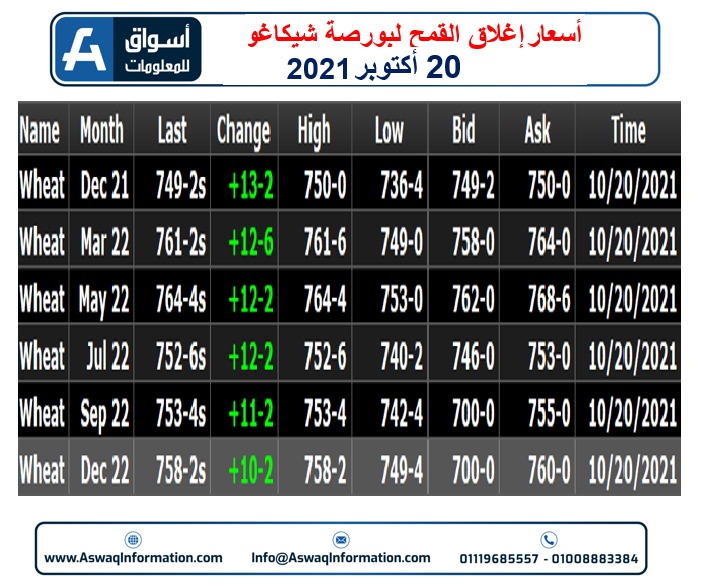 أسواق للمعلومات

أسعار إغلاق القمح لبورصة شيكاغو
20 أكتوبر 2021

| Name | Month | Last | Change | High | Low | Bid | Ask | Time |
|---|---|---|---|---|---|---|---|---|
| Wheat | Dec 21 | 749-2s | +13-2 | 750-0 | 736-4 | 749-2 | 750-0 | 10/20/2021 |
| Wheat | Mar 22 | 761-2s | +12-6 | 761-6 | 749-0 | 758-0 | 764-0 | 10/20/2021 |
| Wheat | May 22 | 764-4s | +12-2 | 764-4 | 753-0 | 762-0 | 768-6 | 10/20/2021 |
| Wheat | Jul 22 | 752-6s | +12-2 | 752-6 | 740-2 | 746-0 | 753-0 | 10/20/2021 |
| Wheat | Sep 22 | 753-4s | +11-2 | 753-4 | 742-4 | 700-0 | 755-0 | 10/20/2021 |
| Wheat | Dec 22 | 758-2s | +10-2 | 758-2 | 749-4 | 700-0 | 760-0 | 10/20/2021 |

www.AswaqInformation.com Info@AswaqInformation.com 01119685557 - 01008883384